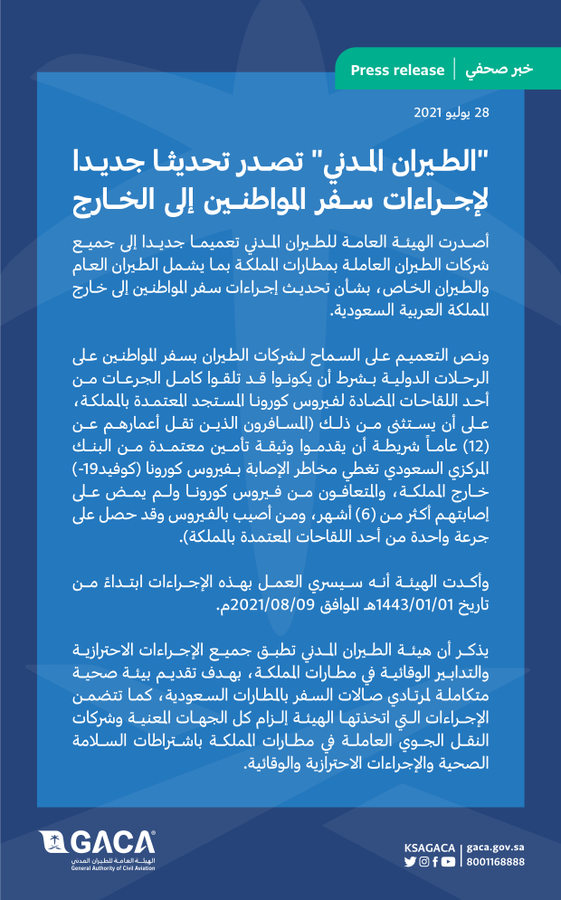 خبر صحفي | Press release

28 يوليو 2021

"الطيران المدني" تصدر تحديثا جديدا لإجراءات سفر المواطنين إلى الخارج

أصدرت الهيئة العامة للطيران المدني تعميما جديدا إلى جميع شركات الطيران العاملة بمطارات المملكة بما يشمل الطيران العام والطيران الخاص، بشأن تحديث إجراءات سفر المواطنين إلى خارج المملكة العربية السعودية.

ونص التعميم على السماح لشركات الطيران بسفر المواطنين على الرحلات الدولية بشرط أن يكونوا قد تلقوا كامل الجرعات من أحد اللقاحات المضادة لفيروس كورونا المستجد المعتمدة بالمملكة، على أن يستثنى من ذلك (المسافرون الذين تقل أعمارهم عن (12) عاماً شريطة أن يقدموا وثيقة تأمين معتمدة من البنك المركزي السعودي تغطي مخاطر الإصابة بفيروس كورونا (كوفيد-19) خارج المملكة، والمتعافون من فيروس كورونا ولم يمض على إصابتهم أكثر من (6) أشهر، ومن أصيب بالفيروس وقد حصل على جرعة واحدة من أحد اللقاحات المعتمدة بالمملكة).

وأكدت الهيئة أنه سيسري العمل بهذه الإجراءات ابتداءً من تاريخ 1443/01/01هـ الموافق 2021/08/09م.

يذكر أن هيئة الطيران المدني تطبق جميع الإجراءات الاحترازية والتدابير الوقائية في مطارات المملكة، بهدف تقديم بيئة صحية متكاملة لمرتادي صالات السفر بالمطارات السعودية، كما تتضمن الإجراءات التي اتخذتها الهيئة إلزام كل الجهات المعنية وشركات النقل الجوي العاملة في مطارات المملكة باشتراطات السلامة الصحية والإجراءات الاحترازية والوقائية.

GACA
الهيئة العامة للطيران المدني
General Authority of Civil Aviation

KSAGACA | gaca.gov.sa
8001168888